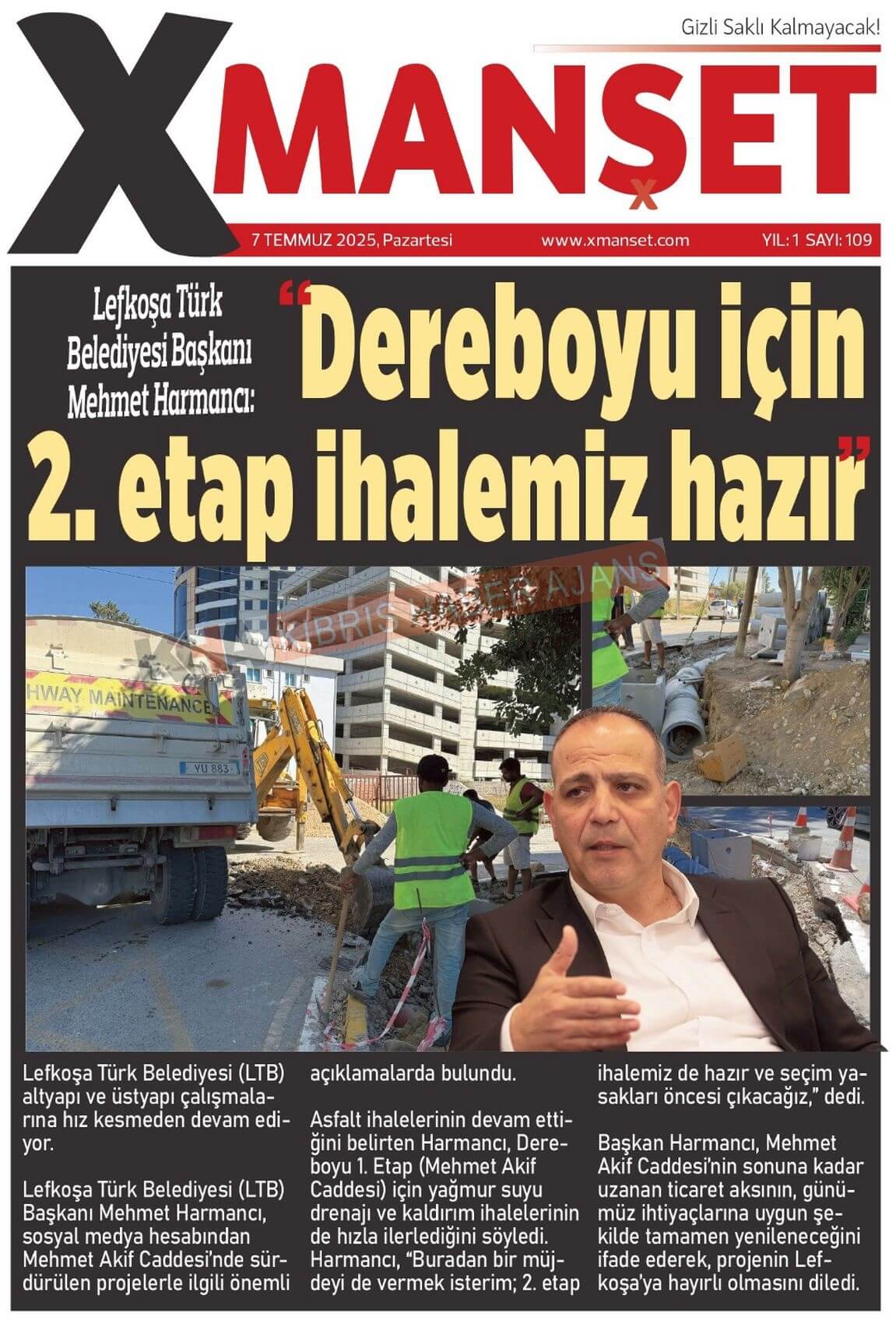 Gizli Saklı Kalmayacak!

XMANŞET

7 TEMMUZ 2025, Pazartesi www.xmanset.com YIL: 1 SAYI: 109

Lefkoşa Türk Belediyesi Başkanı Mehmet Harmancı:

"Dereboyu için 2. etap ihalemiz hazır"

KIBRIS HABER AJANS

HWAY MAINTENANCE

YU 883

Lefkoşa Türk Belediyesi (LTB) altyapı ve üstyapı çalışmalarına hız kesmeden devam ediyor.

Lefkoşa Türk Belediyesi (LTB) Başkanı Mehmet Harmancı, sosyal medya hesabından Mehmet Akif Caddesi'nde sürdürülen projelerle ilgili önemli açıklamalarda bulundu.

Asfalt ihalelerinin devam ettiğini belirten Harmancı, Dereboyu 1. Etap (Mehmet Akif Caddesi) için yağmur suyu drenajı ve kaldırım ihalelerinin de hızla ilerlediğini söyledi. Harmancı, "Buradan bir müjdeyi de vermek isterim; 2. etap ihalemiz de hazır ve seçim yasakları öncesi çıkacağız," dedi.

Başkan Harmancı, Mehmet Akif Caddesi'nin sonuna kadar uzanan ticaret aksının, günümüz ihtiyaçlarına uygun şekilde tamamen yenileneceğini ifade ederek, projenin Lefkoşa'ya hayırlı olmasını diledi.